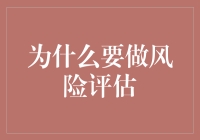 为什么要做风险评估